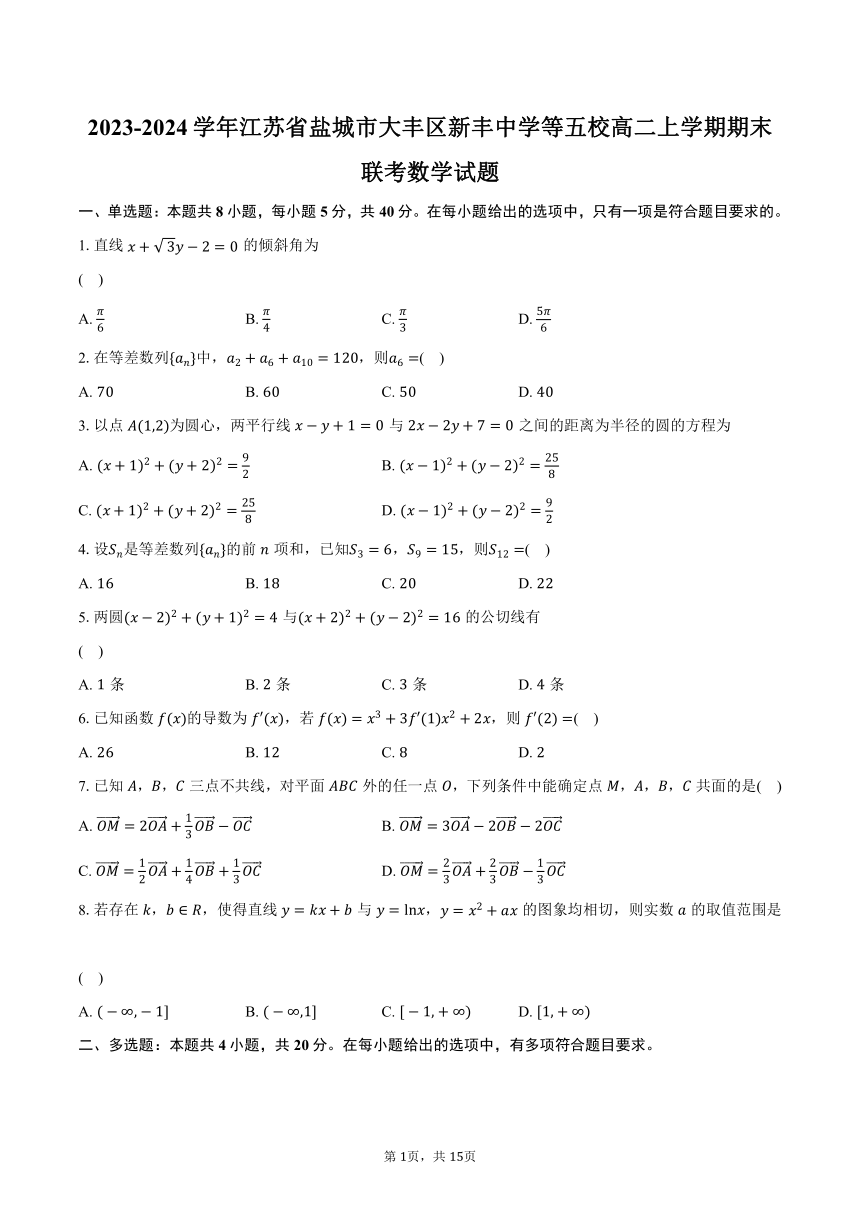 2023-2024 学年江苏省盐城市大丰区新丰中学等五校高二上学期期末联考数学试题

一、单选题：本题共 8 小题，每小题 5 分，共 40 分。在每小题给出的选项中，只有一项是符合题目要求的。

1. 直线 $x+\sqrt{3}y-2=0$ 的倾斜角为

( )

A. $\frac{\pi}{6}$　　B. $\frac{\pi}{4}$　　C. $\frac{\pi}{3}$　　D. $\frac{5\pi}{6}$

2. 在等差数列$\{a_n\}$中，$a_2+a_6+a_{10}=120$，则$a_6=$( )

A. 70　　B. 60　　C. 50　　D. 40

3. 以点 $A(1,2)$为圆心，两平行线 $x-y+1=0$ 与 $2x-2y+7=0$ 之间的距离为半径的圆的方程为

A. $(x+1)^2+(y+2)^2=\frac{9}{2}$　　B. $(x-1)^2+(y-2)^2=\frac{25}{8}$

C. $(x+1)^2+(y+2)^2=\frac{25}{8}$　　D. $(x-1)^2+(y-2)^2=\frac{9}{2}$

4. 设$S_n$是等差数列$\{a_n\}$的前 $n$ 项和，已知$S_3=6$，$S_9=15$，则$S_{12}=$( )

A. 16　　B. 18　　C. 20　　D. 22

5. 两圆$(x-2)^2+(y+1)^2=4$ 与$(x+2)^2+(y-2)^2=16$ 的公切线有

( )

A. 1 条　　B. 2 条　　C. 3 条　　D. 4 条

6. 已知函数 $f(x)$的导数为 $f'(x)$，若 $f(x)=x^3+3f'(1)x^2+2x$，则 $f'(2)=$( )

A. 26　　B. 12　　C. 8　　D. 2

7. 已知 $A$，$B$，$C$ 三点不共线，对平面 $ABC$ 外的任一点 $O$，下列条件中能确定点 $M$，$A$，$B$，$C$ 共面的是( )

A. $\overrightarrow{OM}=2\overrightarrow{OA}+\frac{1}{3}\overrightarrow{OB}-\overrightarrow{OC}$　　B. $\overrightarrow{OM}=3\overrightarrow{OA}-2\overrightarrow{OB}-2\overrightarrow{OC}$

C. $\overrightarrow{OM}=\frac{1}{2}\overrightarrow{OA}+\frac{1}{4}\overrightarrow{OB}+\frac{1}{3}\overrightarrow{OC}$　　D. $\overrightarrow{OM}=\frac{2}{3}\overrightarrow{OA}+\frac{2}{3}\overrightarrow{OB}-\frac{1}{3}\overrightarrow{OC}$

8. 若存在 $k$，$b\in R$，使得直线 $y=kx+b$ 与 $y=\ln x$，$y=x^2+ax$ 的图象均相切，则实数 $a$ 的取值范围是

( )

A. $(-\infty,-1]$　　B. $(-\infty,1]$　　C. $[-1,+\infty)$　　D. $[1,+\infty)$

二、多选题：本题共 4 小题，共 20 分。在每小题给出的选项中，有多项符合题目要求。

第 1页，共 15页